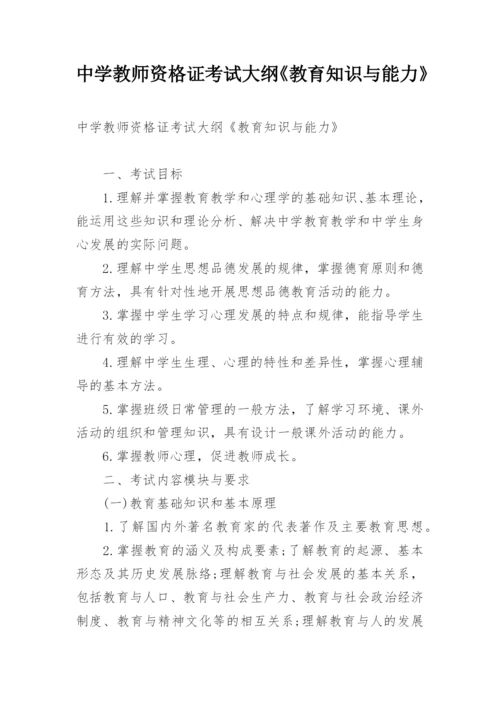 中学教师资格证考试大纲《教育知识与能力》

中学教师资格证考试大纲《教育知识与能力》

一、考试目标

1.理解并掌握教育教学和心理学的基础知识、基本理论，能运用这些知识和理论分析、解决中学教育教学和中学生身心发展的实际问题。

2.理解中学生思想品德发展的规律，掌握德育原则和德育方法，具有针对性地开展思想品德教育活动的能力。

3.掌握中学生学习心理发展的特点和规律，能指导学生进行有效的学习。

4.理解中学生生理、心理的特性和差异性，掌握心理辅导的基本方法。

5.掌握班级日常管理的一般方法，了解学习环境、课外活动的组织和管理知识，具有设计一般课外活动的能力。

6.掌握教师心理，促进教师成长。

二、考试内容模块与要求

(一)教育基础知识和基本原理

1.了解国内外著名教育家的代表著作及主要教育思想。

2.掌握教育的涵义及构成要素;了解教育的起源、基本形态及其历史发展脉络;理解教育与社会发展的基本关系，包括教育与人口、教育与社会生产力、教育与社会政治经济制度、教育与精神文化等的相互关系;理解教育与人的发展